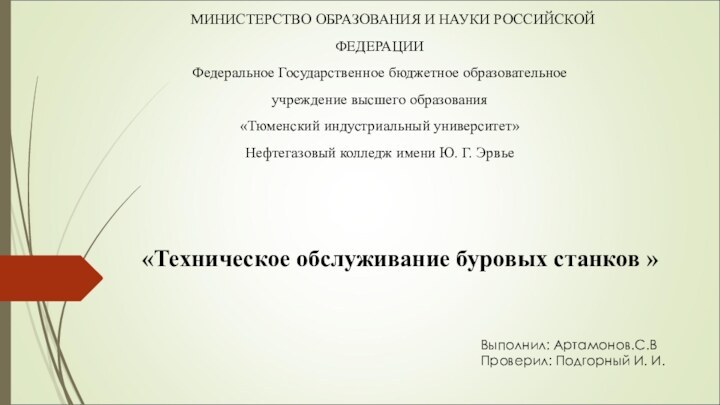 МИНИСТЕРСТВО ОБРАЗОВАНИЯ И НАУКИ РОССИЙСКОЙ ФЕДЕРАЦИИ
Федеральное Государственное бюджетное образовательное учреждение высшего образования
«Тюменский индустриальный университет»
Нефтегазовый колледж имени Ю. Г. Эрвье

«Техническое обслуживание буровых станков »

Выполнил: Артамонов.С.В
Проверил: Подгорный И. И.